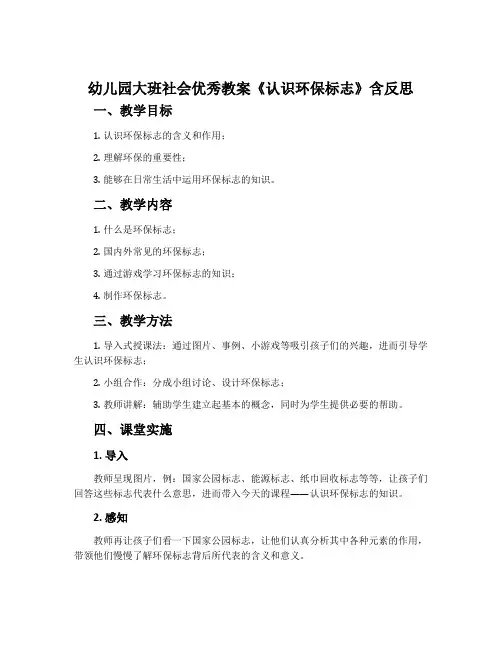 幼儿园大班社会优秀教案《认识环保标志》含反思

一、教学目标

1. 认识环保标志的含义和作用；

2. 理解环保的重要性；

3. 能够在日常生活中运用环保标志的知识。

二、教学内容

1. 什么是环保标志；

2. 国内外常见的环保标志；

3. 通过游戏学习环保标志的知识；

4. 制作环保标志。

三、教学方法

1. 导入式授课法：通过图片、事例、小游戏等吸引孩子们的兴趣，进而引导学生认识环保标志；

2. 小组合作：分成小组讨论、设计环保标志；

3. 教师讲解：辅助学生建立起基本的概念，同时为学生提供必要的帮助。

四、课堂实施

1. 导入

教师呈现图片，例：国家公园标志、能源标志、纸巾回收标志等等，让孩子们回答这些标志代表什么意思，进而带入今天的课程——认识环保标志的知识。

2. 感知

教师再让孩子们看一下国家公园标志，让他们认真分析其中各种元素的作用，带领他们慢慢了解环保标志背后所代表的含义和意义。